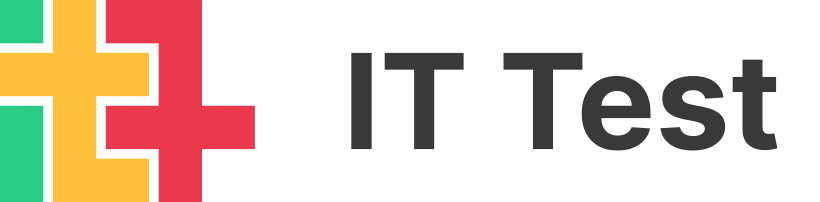 IT Test